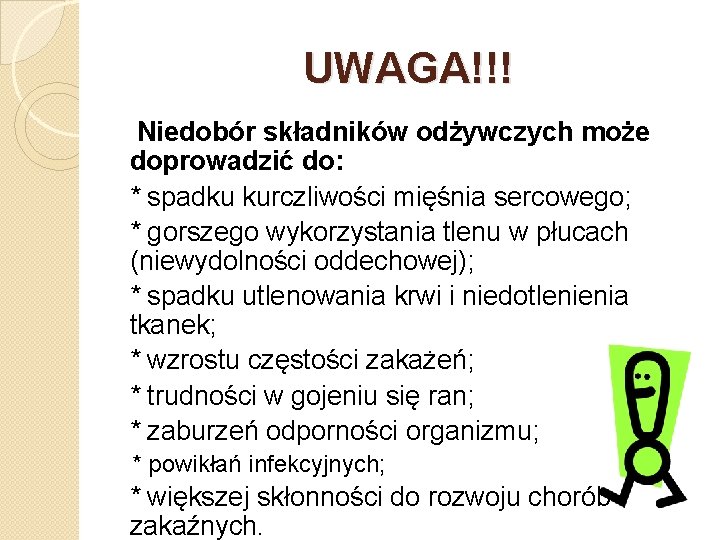 UWAGA!!!

Niedobór składników odżywczych może doprowadzić do:

* spadku kurczliwości mięśnia sercowego;

* gorszego wykorzystania tlenu w płucach (niewydolności oddechowej);

* spadku utlenowania krwi i niedotlenienia tkanek;

* wzrostu częstości zakażeń;

* trudności w gojeniu się ran;

* zaburzeń odporności organizmu;

* powikłań infekcyjnych;

* większej skłonności do rozwoju chorób zakaźnych.